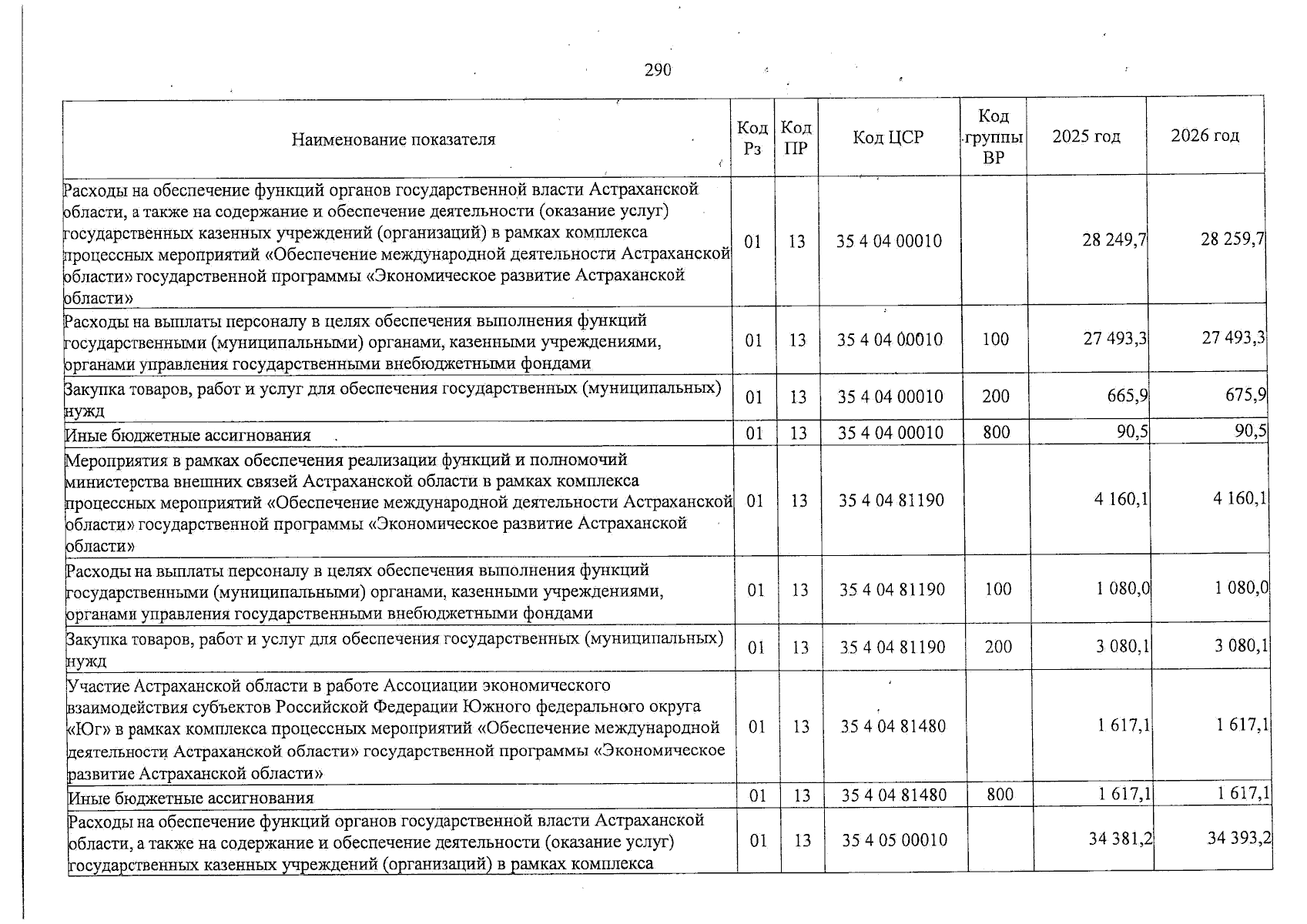 290

| Наименование показателя | Код Рз | Код ПР | Код ЦСР | Код группы ВР | 2025 год | 2026 год |
|---|---|---|---|---|---|---|
| Расходы на обеспечение функций органов государственной власти Астраханской области, а также на содержание и обеспечение деятельности (оказание услуг) государственных казенных учреждений (организаций) в рамках комплекса процессных мероприятий «Обеспечение международной деятельности Астраханской области» государственной программы «Экономическое развитие Астраханской области» | 01 | 13 | 35 4 04 00010 |  | 28 249,7 | 28 259,7 |
| Расходы на выплаты персоналу в целях обеспечения выполнения функций государственными (муниципальными) органами, казенными учреждениями, органами управления государственными внебюджетными фондами | 01 | 13 | 35 4 04 00010 | 100 | 27 493,3 | 27 493,3 |
| Закупка товаров, работ и услуг для обеспечения государственных (муниципальных) нужд | 01 | 13 | 35 4 04 00010 | 200 | 665,9 | 675,9 |
| Иные бюджетные ассигнования | 01 | 13 | 35 4 04 00010 | 800 | 90,5 | 90,5 |
| Мероприятия в рамках обеспечения реализации функций и полномочий министерства внешних связей Астраханской области в рамках комплекса процессных мероприятий «Обеспечение международной деятельности Астраханской области» государственной программы «Экономическое развитие Астраханской области» | 01 | 13 | 35 4 04 81190 |  | 4 160,1 | 4 160,1 |
| Расходы на выплаты персоналу в целях обеспечения выполнения функций государственными (муниципальными) органами, казенными учреждениями, органами управления государственными внебюджетными фондами | 01 | 13 | 35 4 04 81190 | 100 | 1 080,0 | 1 080,0 |
| Закупка товаров, работ и услуг для обеспечения государственных (муниципальных) нужд | 01 | 13 | 35 4 04 81190 | 200 | 3 080,1 | 3 080,1 |
| Участие Астраханской области в работе Ассоциации экономического взаимодействия субъектов Российской Федерации Южного федерального округа «Юг» в рамках комплекса процессных мероприятий «Обеспечение международной деятельности Астраханской области» государственной программы «Экономическое развитие Астраханской области» | 01 | 13 | 35 4 04 81480 |  | 1 617,1 | 1 617,1 |
| Иные бюджетные ассигнования | 01 | 13 | 35 4 04 81480 | 800 | 1 617,1 | 1 617,1 |
| Расходы на обеспечение функций органов государственной власти Астраханской области, а также на содержание и обеспечение деятельности (оказание услуг) государственных казенных учреждений (организаций) в рамках комплекса | 01 | 13 | 35 4 05 00010 |  | 34 381,2 | 34 393,2 |